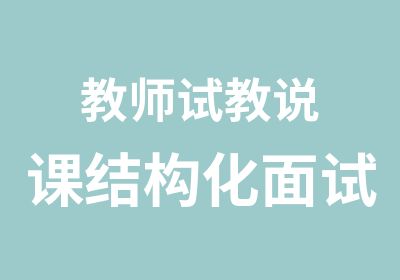 教师试教说
课结构化面试